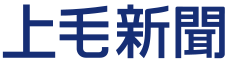 上毛新聞